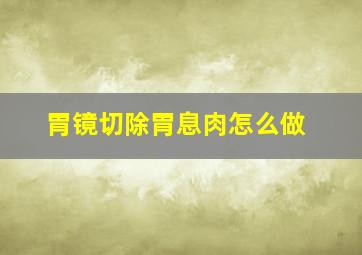 胃镜切除胃息肉怎么做